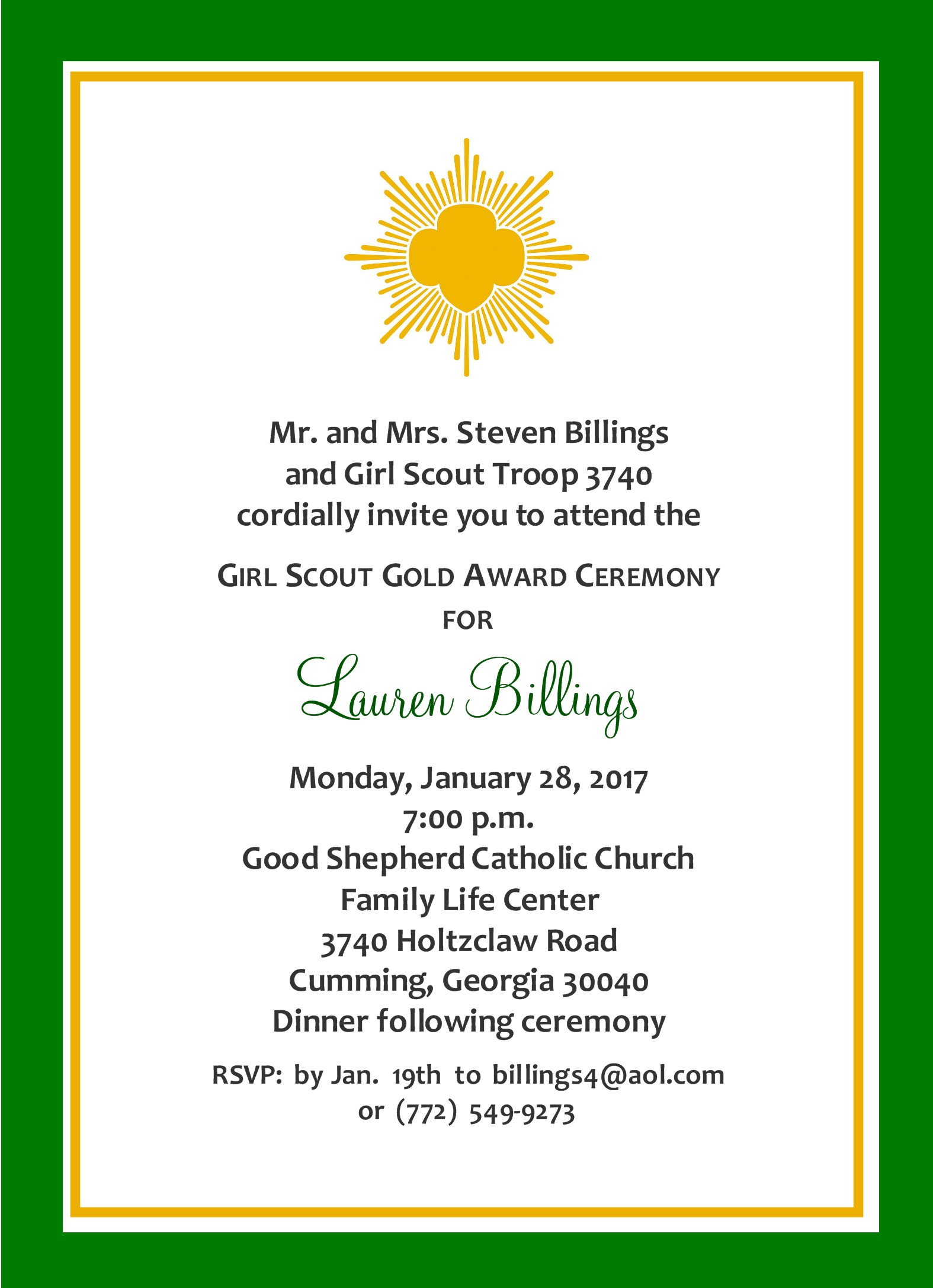 Mr. and Mrs. Steven Billings
and Girl Scout Troop 3740
cordially invite you to attend the

GIRL SCOUT GOLD AWARD CEREMONY
FOR

Lauren Billings

Monday, January 28, 2017
7:00 p.m.
Good Shepherd Catholic Church
Family Life Center
3740 Holtzclaw Road
Cumming, Georgia 30040
Dinner following ceremony

RSVP: by Jan. 19th to billings4@aol.com
or (772) 549-9273